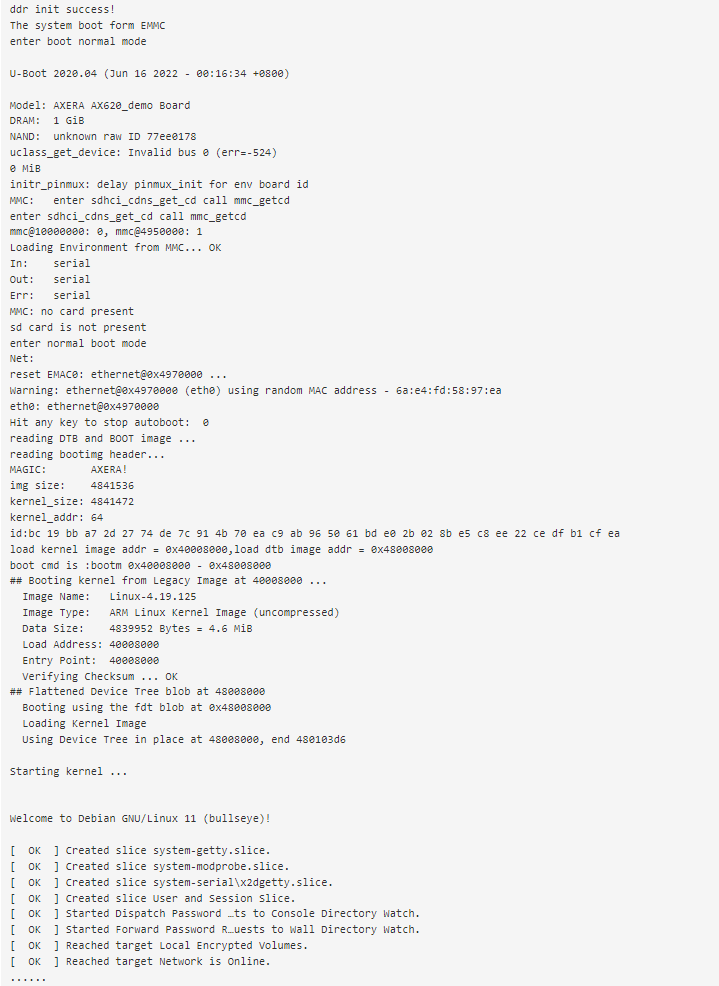 ddr init success!
The system boot form EMMC
enter boot normal mode

U-Boot 2020.04 (Jun 16 2022 - 00:16:34 +0800)

Model: AXERA AX620_demo Board
DRAM:  1 GiB
NAND:  unknown raw ID 77ee0178
uclass_get_device: Invalid bus 0 (err=-524)
0 MiB
initr_pinmux: delay pinmux_init for env board id
MMC:   enter sdhci_cdns_get_cd call mmc_getcd
enter sdhci_cdns_get_cd call mmc_getcd
mmc@10000000: 0, mmc@4950000: 1
Loading Environment from MMC... OK
In:    serial
Out:   serial
Err:   serial
MMC: no card present
sd card is not present
enter normal boot mode
Net:
reset EMAC0: ethernet@0x4970000 ...
Warning: ethernet@0x4970000 (eth0) using random MAC address - 6a:e4:fd:58:97:ea
eth0: ethernet@0x4970000
Hit any key to stop autoboot:  0
reading DTB and BOOT image ...
reading bootimg header...
MAGIC:       AXERA!
img size:    4841536
kernel_size: 4841472
kernel_addr: 64
id:bc 19 bb a7 2d 27 74 de 7c 91 4b 70 ea c9 ab 96 50 61 bd e0 2b 02 8b e5 c8 ee 22 ce df b1 cf ea
load kernel image addr = 0x40008000,load dtb image addr = 0x48008000
boot cmd is :bootm 0x40008000 - 0x48008000
## Booting kernel from Legacy Image at 40008000 ...
   Image Name:   Linux-4.19.125
   Image Type:   ARM Linux Kernel Image (uncompressed)
   Data Size:    4839952 Bytes = 4.6 MiB
   Load Address: 40008000
   Entry Point:  40008000
   Verifying Checksum ... OK
## Flattened Device Tree blob at 48008000
   Booting using the fdt blob at 0x48008000
   Loading Kernel Image
   Using Device Tree in place at 48008000, end 480103d6

Starting kernel ...


Welcome to Debian GNU/Linux 11 (bullseye)!

[  OK  ] Created slice system-getty.slice.
[  OK  ] Created slice system-modprobe.slice.
[  OK  ] Created slice system-serial\x2dgetty.slice.
[  OK  ] Created slice User and Session Slice.
[  OK  ] Started Dispatch Password …ts to Console Directory Watch.
[  OK  ] Started Forward Password R…uests to Wall Directory Watch.
[  OK  ] Reached target Local Encrypted Volumes.
[  OK  ] Reached target Network is Online.
......